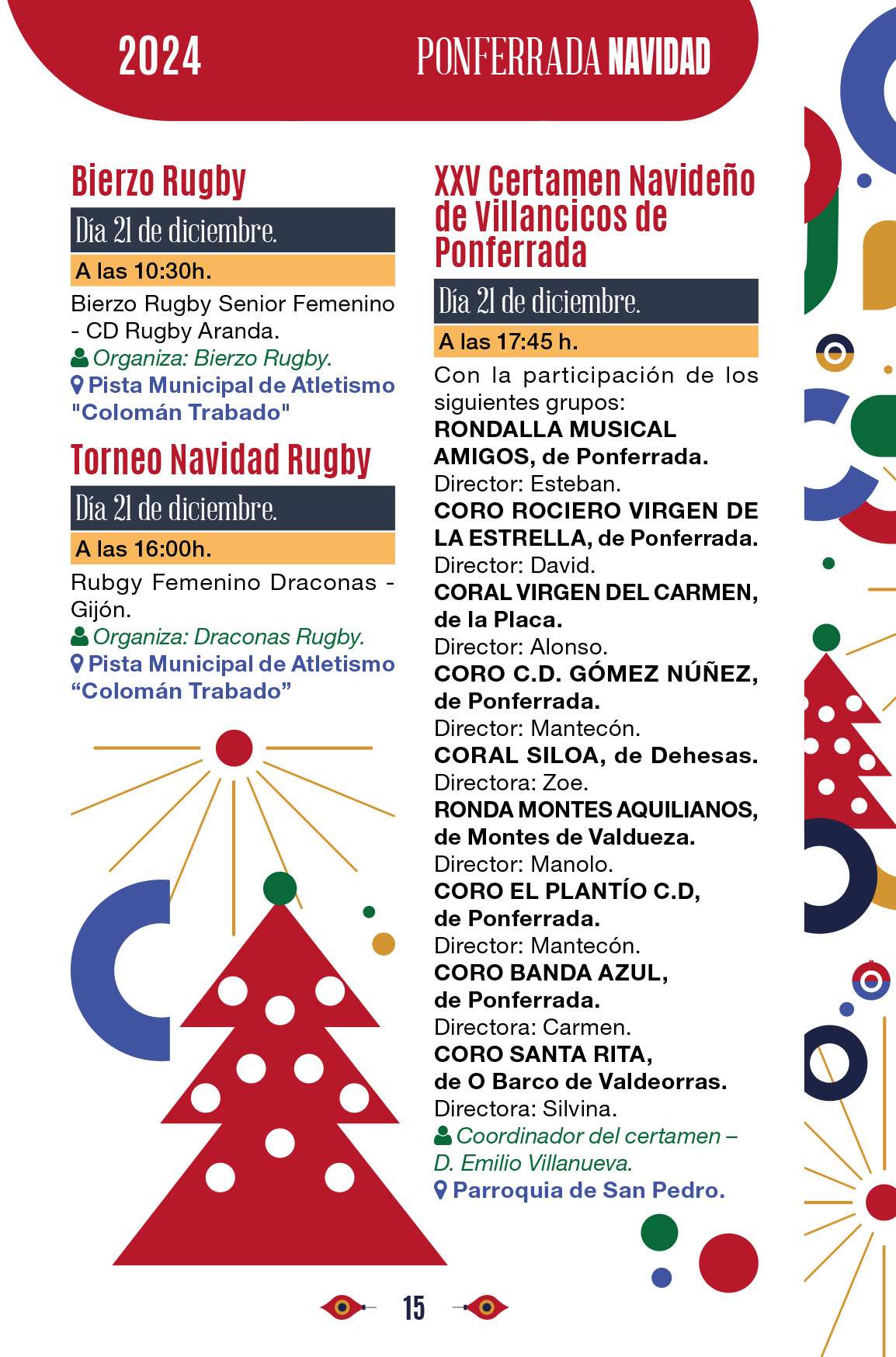 2024

PONFERRADA NAVIDAD

Bierzo Rugby

Día 21 de diciembre.

A las 10:30h.

Bierzo Rugby Senior Femenino - CD Rugby Aranda.

Organiza: Bierzo Rugby.

Pista Municipal de Atletismo "Colomán Trabado"

Torneo Navidad Rugby

Día 21 de diciembre.

A las 16:00h.

Rubgy Femenino Draconas - Gijón.

Organiza: Draconas Rugby.

Pista Municipal de Atletismo “Colomán Trabado”

XXV Certamen Navideño de Villancicos de Ponferrada

Día 21 de diciembre.

A las 17:45 h.

Con la participación de los siguientes grupos:
RONDALLA MUSICAL AMIGOS, de Ponferrada.
Director: Esteban.
CORO ROCIERO VIRGEN DE LA ESTRELLA, de Ponferrada.
Director: David.
CORAL VIRGEN DEL CARMEN, de la Placa.
Director: Alonso.
CORO C.D. GÓMEZ NÚÑEZ, de Ponferrada.
Director: Mantecón.
CORAL SILOA, de Dehesas.
Directora: Zoe.
RONDA MONTES AQUILIANOS, de Montes de Valdueza.
Director: Manolo.
CORO EL PLANTÍO C.D, de Ponferrada.
Director: Mantecón.
CORO BANDA AZUL, de Ponferrada.
Directora: Carmen.
CORO SANTA RITA, de O Barco de Valdeorras.
Directora: Silvina.

Coordinador del certamen – D. Emilio Villanueva.

Parroquia de San Pedro.

15